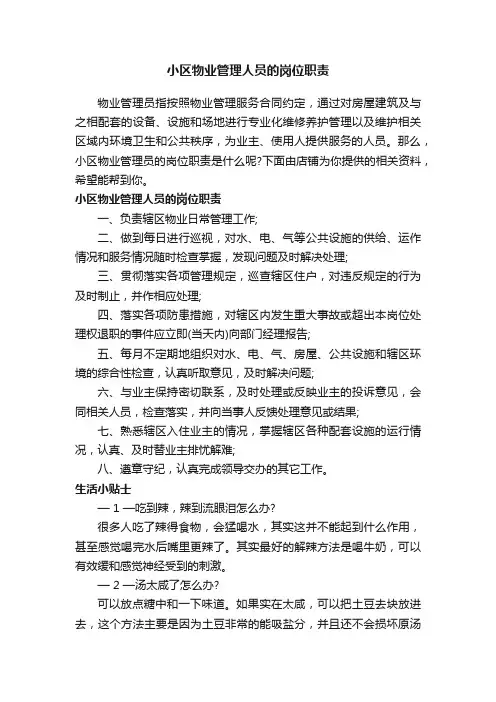 小区物业管理人员的岗位职责

物业管理员指按照物业管理服务合同约定，通过对房屋建筑及与之相配套的设备、设施和场地进行专业化维修养护管理以及维护相关区域内环境卫生和公共秩序，为业主、使用人提供服务的人员。那么，小区物业管理员的岗位职责是什么呢?下面由店铺为你提供的相关资料，希望能帮到你。

小区物业管理人员的岗位职责

一、负责辖区物业日常管理工作;

二、做到每日进行巡视，对水、电、气等公共设施的供给、运作情况和服务情况随时检查掌握，发现问题及时解决处理;

三、贯彻落实各项管理规定，巡查辖区住户，对违反规定的行为及时制止，并作相应处理;

四、落实各项防患措施，对辖区内发生重大事故或超出本岗位处理权退职的事件应立即(当天内)向部门经理报告;

五、每月不定期地组织对水、电、气、房屋、公共设施和辖区环境的综合性检查，认真听取意见，及时解决问题;

六、与业主保持密切联系，及时处理或反映业主的投诉意见，会同相关人员，检查落实，并向当事人反馈处理意见或结果;

七、熟悉辖区入住业主的情况，掌握辖区各种配套设施的运行情况，认真、及时替业主排忧解难;

八、遵章守纪，认真完成领导交办的其它工作。

生活小贴士

— 1 —吃到辣，辣到流眼泪怎么办?

很多人吃了辣得食物，会猛喝水，其实这并不能起到什么作用，甚至感觉喝完水后嘴里更辣了。其实最好的解辣方法是喝牛奶，可以有效缓和感觉神经受到的刺激。

— 2 —汤太咸了怎么办?

可以放点糖中和一下味道。如果实在太咸，可以把土豆去块放进去，这个方法主要是因为土豆非常的能吸盐分，并且还不会损坏原汤